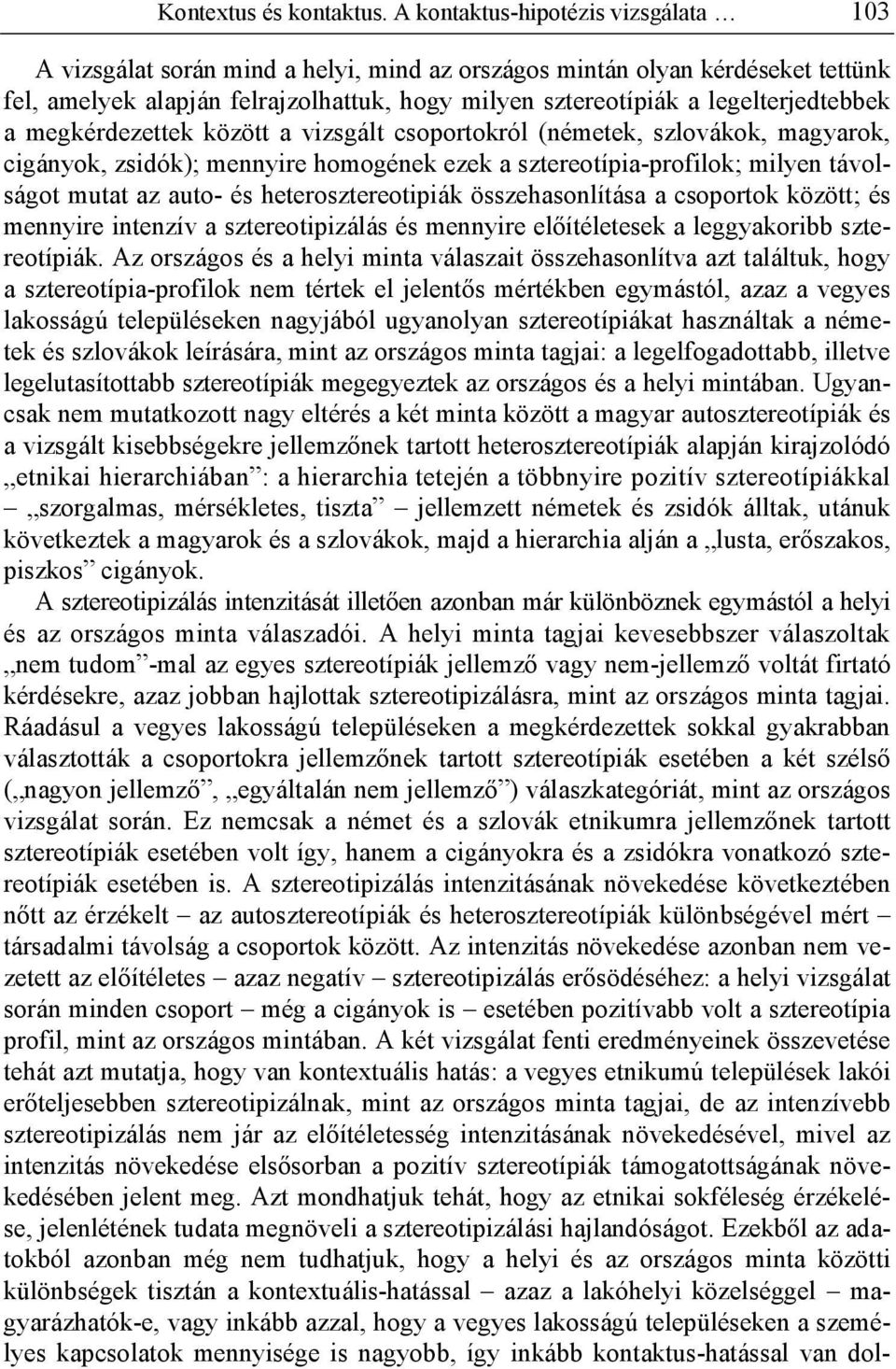 Kontextus és kontaktus. A kontaktus-hipotézis vizsgálata … 103

A vizsgálat során mind a helyi, mind az országos mintán olyan kérdéseket tettünk fel, amelyek alapján felrajzolhattuk, hogy milyen sztereotípiák a legelterjedtebbek a megkérdezettek között a vizsgált csoportokról (németek, szlovákok, magyarok, cigányok, zsidók); mennyire homogének ezek a sztereotípia-profilok; milyen távolságot mutat az auto- és heterosztereotipiák összehasonlítása a csoportok között; és mennyire intenzív a sztereotipizálás és mennyire előítéletesek a leggyakoribb sztereotípiák. Az országos és a helyi minta válaszait összehasonlítva azt találtuk, hogy a sztereotípia-profilok nem tértek el jelentős mértékben egymástól, azaz a vegyes lakosságú településeken nagyjából ugyanolyan sztereotípiákat használtak a németek és szlovákok leírására, mint az országos minta tagjai: a legelfogadottabb, illetve legelutasítottabb sztereotípiák megegyeztek az országos és a helyi mintában. Ugyancsak nem mutatkozott nagy eltérés a két minta között a magyar autosztereotípiák és a vizsgált kisebbségekre jellemzőnek tartott heterosztereotípiák alapján kirajzolódó „etnikai hierarchiában”: a hierarchia tetején a többnyire pozitív sztereotípiákkal – „szorgalmas, mérsékletes, tiszta” – jellemzett németek és zsidók álltak, utánuk következtek a magyarok és a szlovákok, majd a hierarchia alján a „lusta, erőszakos, piszkos” cigányok.

A sztereotipizálás intenzitását illetően azonban már különböznek egymástól a helyi és az országos minta válaszadói. A helyi minta tagjai kevesebbszer válaszoltak „nem tudom”-mal az egyes sztereotípiák jellemző vagy nem-jellemző voltát firtató kérdésekre, azaz jobban hajlottak sztereotipizálásra, mint az országos minta tagjai. Ráadásul a vegyes lakosságú településeken a megkérdezettek sokkal gyakrabban választották a csoportokra jellemzőnek tartott sztereotípiák esetében a két szélső („nagyon jellemző”, „egyáltalán nem jellemző”) válaszkategóriát, mint az országos vizsgálat során. Ez nemcsak a német és a szlovák etnikumra jellemzőnek tartott sztereotípiák esetében volt így, hanem a cigányokra és a zsidókra vonatkozó sztereotípiák esetében is. A sztereotipizálás intenzitásának növekedése következtében nőtt az érzékelt – az autosztereotípiák és heterosztereotípiák különbségével mért – társadalmi távolság a csoportok között. Az intenzitás növekedése azonban nem vezetett az előítéletes – azaz negatív – sztereotipizálás erősödéséhez: a helyi vizsgálat során minden csoport – még a cigányok is – esetében pozitívabb volt a sztereotípia profil, mint az országos mintában. A két vizsgálat fenti eredményeinek összevetése tehát azt mutatja, hogy van kontextuális hatás: a vegyes etnikumú települések lakói erőteljesebben sztereotipizálnak, mint az országos minta tagjai, de az intenzívebb sztereotipizálás nem jár az előítéletesség intenzitásának növekedésével, mivel az intenzitás növekedése elsősorban a pozitív sztereotípiák támogatottságának növekedésében jelent meg. Azt mondhatjuk tehát, hogy az etnikai sokféleség érzékelése, jelenlétének tudata megnöveli a sztereotipizálási hajlandóságot. Ezekből az adatokból azonban még nem tudhatjuk, hogy a helyi és az országos minta közötti különbségek tisztán a kontextuális-hatással – azaz a lakóhelyi közelséggel – magyarázhatók-e, vagy inkább azzal, hogy a vegyes lakosságú településeken a személyes kapcsolatok mennyisége is nagyobb, így inkább kontaktus-hatással van dol-